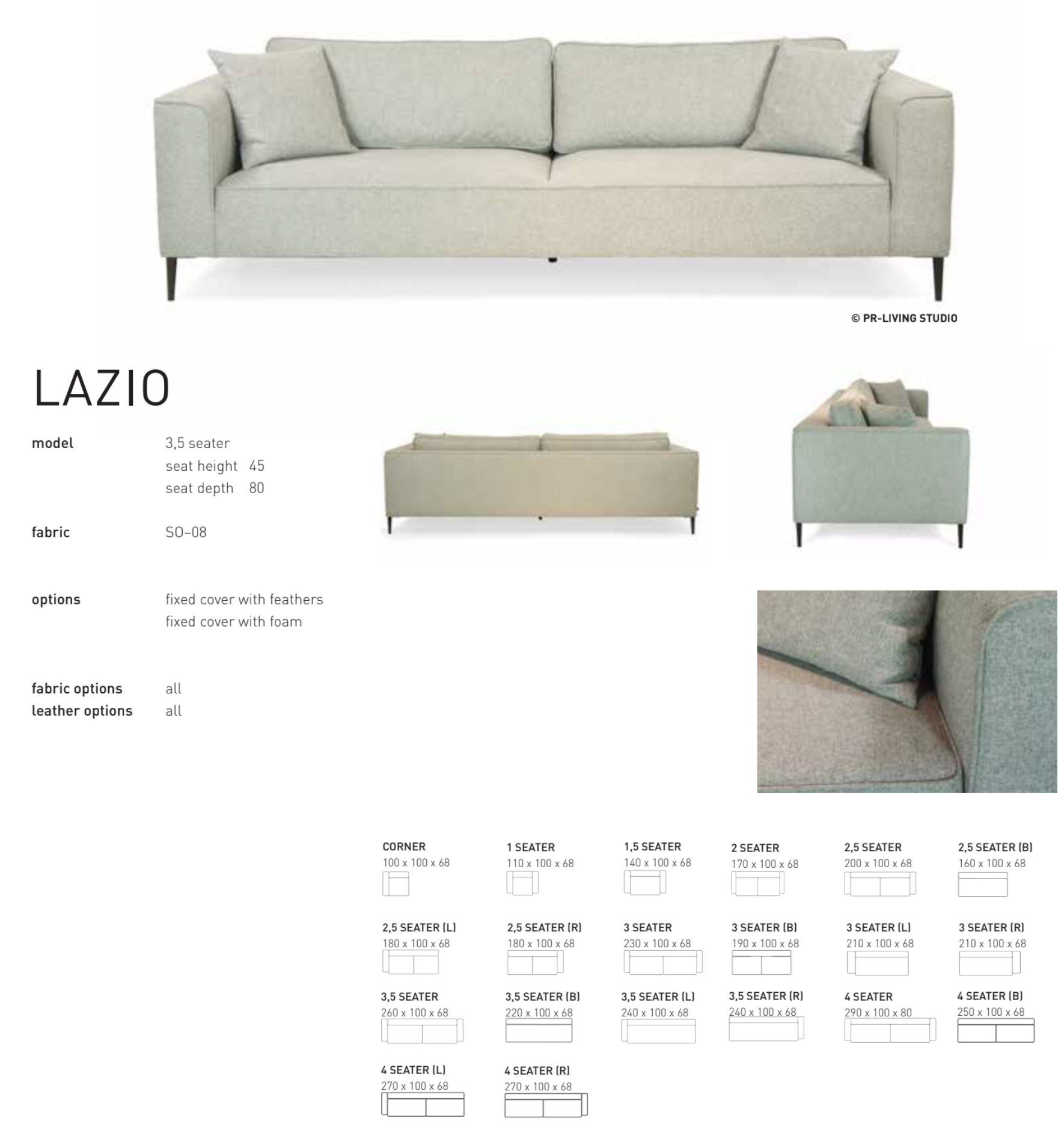 © PR-LIVING STUDIO

LAZIO

model 3,5 seater
seat height 45
seat depth 80

fabric SO–08

options fixed cover with feathers
fixed cover with foam

fabric options all
leather options all

CORNER
100 x 100 x 68

1 SEATER
110 x 100 x 68

1,5 SEATER
140 x 100 x 68

2 SEATER
170 x 100 x 68

2,5 SEATER
200 x 100 x 68

2,5 SEATER (B)
160 x 100 x 68

2,5 SEATER (L)
180 x 100 x 68

2,5 SEATER (R)
180 x 100 x 68

3 SEATER
230 x 100 x 68

3 SEATER (B)
190 x 100 x 68

3 SEATER (L)
210 x 100 x 68

3 SEATER (R)
210 x 100 x 68

3,5 SEATER
260 x 100 x 68

3,5 SEATER (B)
220 x 100 x 68

3,5 SEATER (L)
240 x 100 x 68

3,5 SEATER (R)
240 x 100 x 68

4 SEATER
290 x 100 x 80

4 SEATER (B)
250 x 100 x 68

4 SEATER (L)
270 x 100 x 68

4 SEATER (R)
270 x 100 x 68